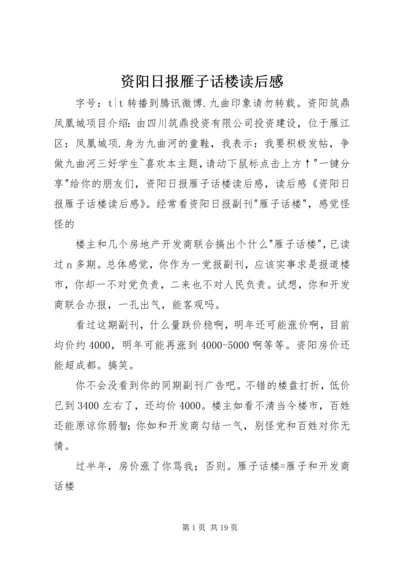 资阳日报雁子话楼读后感

字号：t|t 转播到腾讯微博.九曲印象请勿转载。资阳筑鼎凤凰城项目介绍：由四川筑鼎投资有限公司投资建设，位于雁江区：凤凰城项.身为九曲河的童鞋，我表示：我要积极发帖，争做九曲河三好学生`喜欢本主题，请动下鼠标点击上方↑"一键分享"给你的朋友们，资阳日报雁子话楼读后感，读后感《资阳日报雁子话楼读后感》。经常看资阳日报副刊"雁子话楼"，感觉怪怪的

楼主和几个房地产开发商联合搞出个什么"雁子话楼"，已读过 n 多期。总体感觉，你作为一党报副刊，应该实事求是报道楼市，你却一不对党负责，二来也不对人民负责。试想，你和开发商联合办报，一孔出气，能客观吗。

看过这期副刊，什么量跌价稳啊，明年还可能涨价啊，目前均价约 4000，明年可能再涨到 4000-5000 啊等等。资阳房价还能超成都。搞笑。

你不会没看到你的同期副刊广告吧。不错的楼盘打折，低价已到 3400 左右了，还均价 4000。楼主如看不清当今楼市，百姓还能原谅你弱智；你如和开发商勾结一气，别怪党和百姓对你无情。

过半年，房价涨了你骂我；否则。雁子话楼=雁子和开发商话楼

第 1 页 共 19 页